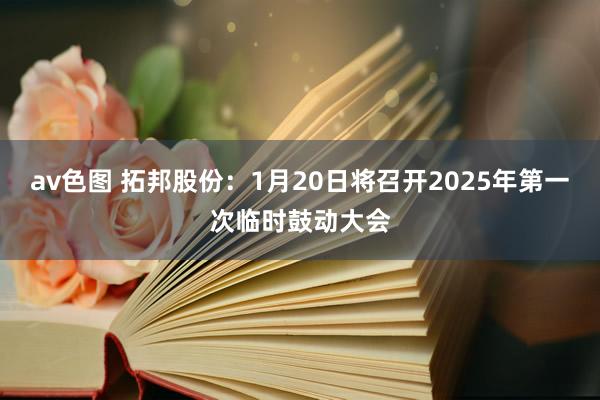 av色图 拓邦股份：1月20日将召开2025年第一次临时鼓动大会